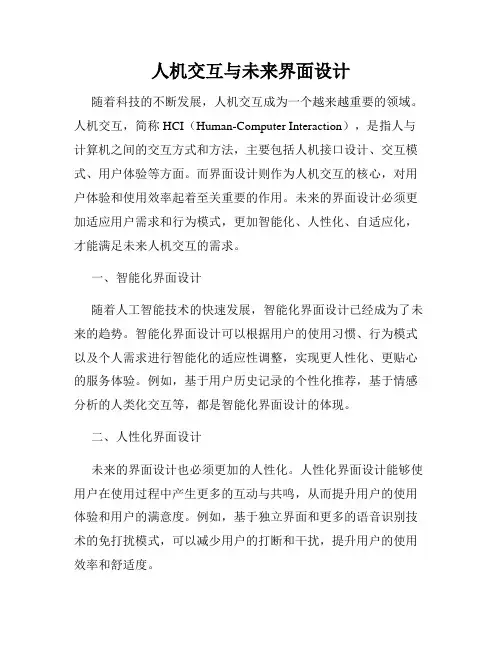 人机交互与未来界面设计

随着科技的不断发展，人机交互成为一个越来越重要的领域。人机交互，简称 HCI（Human-Computer Interaction），是指人与计算机之间的交互方式和方法，主要包括人机接口设计、交互模式、用户体验等方面。而界面设计则作为人机交互的核心，对用户体验和使用效率起着至关重要的作用。未来的界面设计必须更加适应用户需求和行为模式，更加智能化、人性化、自适应化，才能满足未来人机交互的需求。

一、智能化界面设计

随着人工智能技术的快速发展，智能化界面设计已经成为了未来的趋势。智能化界面设计可以根据用户的使用习惯、行为模式以及个人需求进行智能化的适应性调整，实现更人性化、更贴心的服务体验。例如，基于用户历史记录的个性化推荐，基于情感分析的人类化交互等，都是智能化界面设计的体现。

二、人性化界面设计

未来的界面设计也必须更加的人性化。人性化界面设计能够使用户在使用过程中产生更多的互动与共鸣，从而提升用户的使用体验和用户的满意度。例如，基于独立界面和更多的语音识别技术的免打扰模式，可以减少用户的打断和干扰，提升用户的使用效率和舒适度。